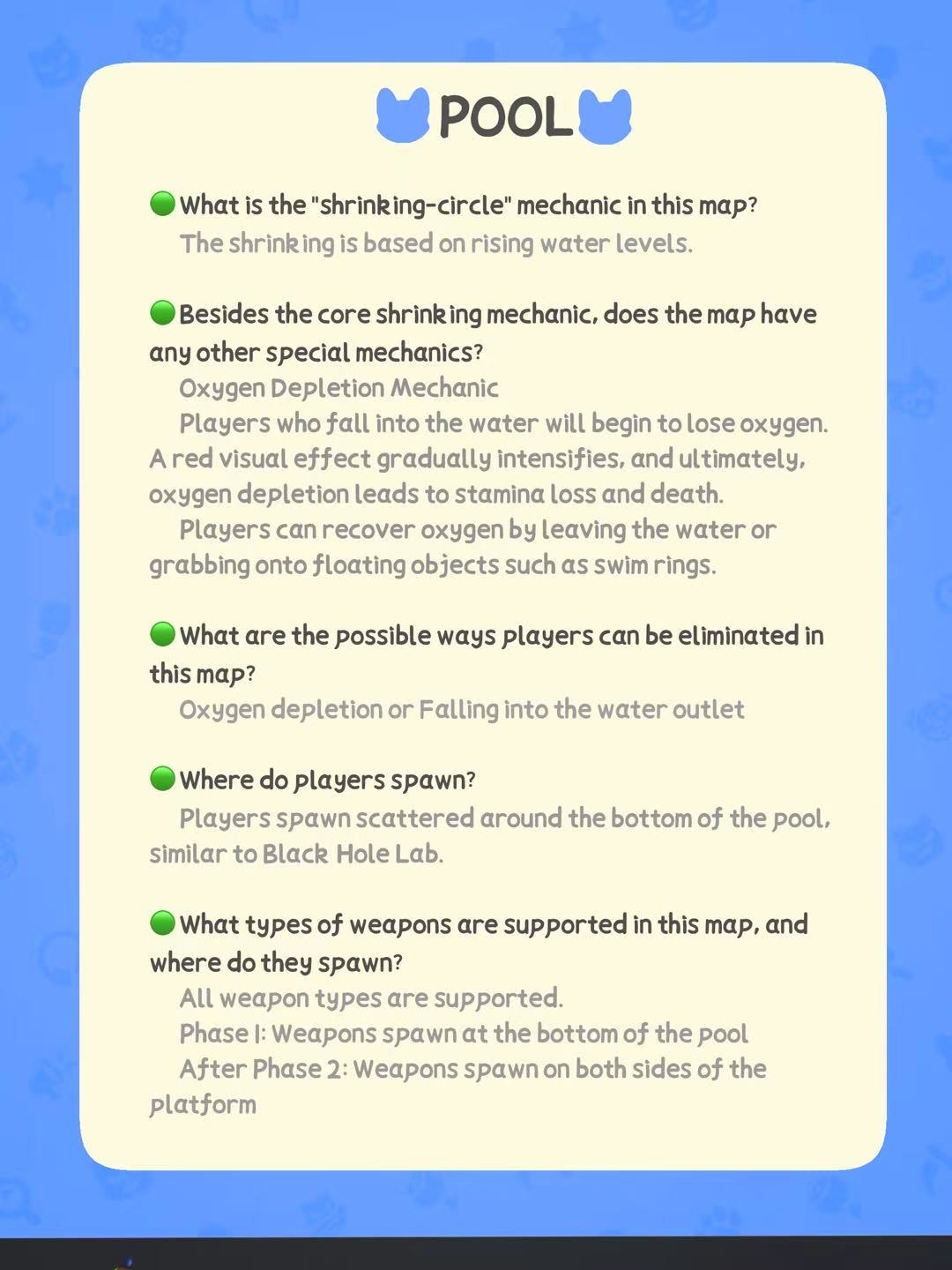 POOL

What is the "shrinking-circle" mechanic in this map?
The shrinking is based on rising water levels.

Besides the core shrinking mechanic, does the map have any other special mechanics?
Oxygen Depletion Mechanic
Players who fall into the water will begin to lose oxygen. A red visual effect gradually intensifies, and ultimately, oxygen depletion leads to stamina loss and death.
Players can recover oxygen by leaving the water or grabbing onto floating objects such as swim rings.

What are the possible ways players can be eliminated in this map?
Oxygen depletion or Falling into the water outlet

Where do players spawn?
Players spawn scattered around the bottom of the pool, similar to Black Hole Lab.

What types of weapons are supported in this map, and where do they spawn?
All weapon types are supported.
Phase 1: Weapons spawn at the bottom of the pool
After Phase 2: Weapons spawn on both sides of the platform